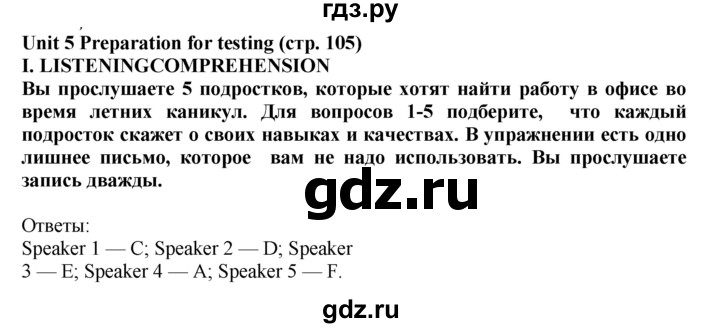 гдз.ру

Unit 5 Preparation for testing (стр. 105)
I. LISTENINGCOMPREHENSION
Вы прослушаете 5 подростков, которые хотят найти работу в офисе во время летних каникул. Для вопросов 1-5 подберите, что каждый подросток скажет о своих навыках и качествах. В упражнении есть одно лишнее письмо, которое вам не надо использовать. Вы прослушаете запись дважды.

gdz.ru

Ответы:
Speaker 1 — C; Speaker 2 — D; Speaker 3 — E; Speaker 4 — A; Speaker 5 — F.

gdz.ru